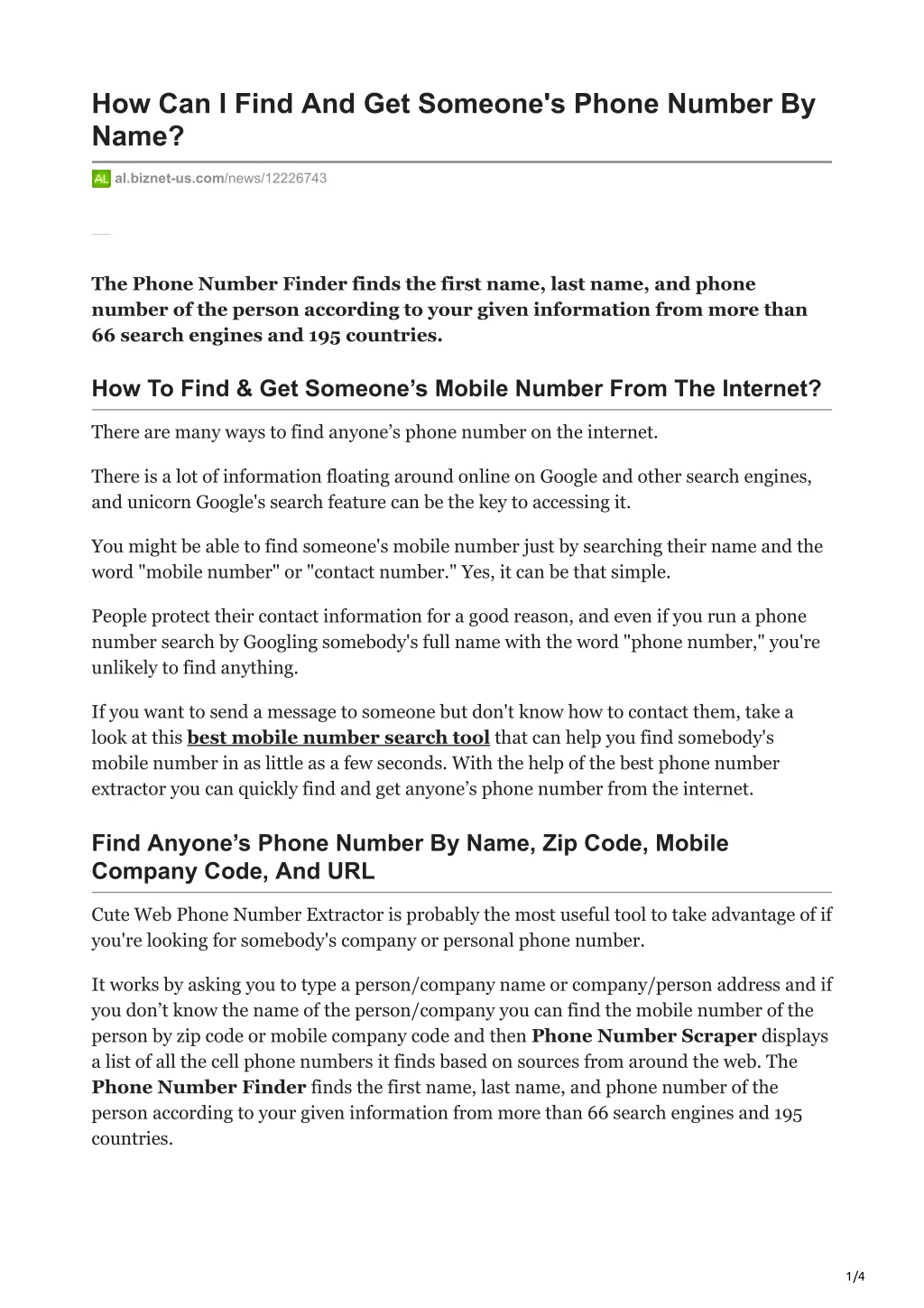 How Can I Find And Get Someone's Phone Number By Name?

AL al.biznet-us.com/news/12226743

The Phone Number Finder finds the first name, last name, and phone number of the person according to your given information from more than 66 search engines and 195 countries.

How To Find & Get Someone’s Mobile Number From The Internet?

There are many ways to find anyone’s phone number on the internet.

There is a lot of information floating around online on Google and other search engines, and unicorn Google's search feature can be the key to accessing it.

You might be able to find someone's mobile number just by searching their name and the word "mobile number" or "contact number." Yes, it can be that simple.

People protect their contact information for a good reason, and even if you run a phone number search by Googling somebody's full name with the word "phone number," you're unlikely to find anything.

If you want to send a message to someone but don't know how to contact them, take a look at this best mobile number search tool that can help you find somebody's mobile number in as little as a few seconds. With the help of the best phone number extractor you can quickly find and get anyone’s phone number from the internet.

Find Anyone’s Phone Number By Name, Zip Code, Mobile Company Code, And URL

Cute Web Phone Number Extractor is probably the most useful tool to take advantage of if you're looking for somebody's company or personal phone number.

It works by asking you to type a person/company name or company/person address and if you don’t know the name of the person/company you can find the mobile number of the person by zip code or mobile company code and then Phone Number Scraper displays a list of all the cell phone numbers it finds based on sources from around the web. The Phone Number Finder finds the first name, last name, and phone number of the person according to your given information from more than 66 search engines and 195 countries.

1/4